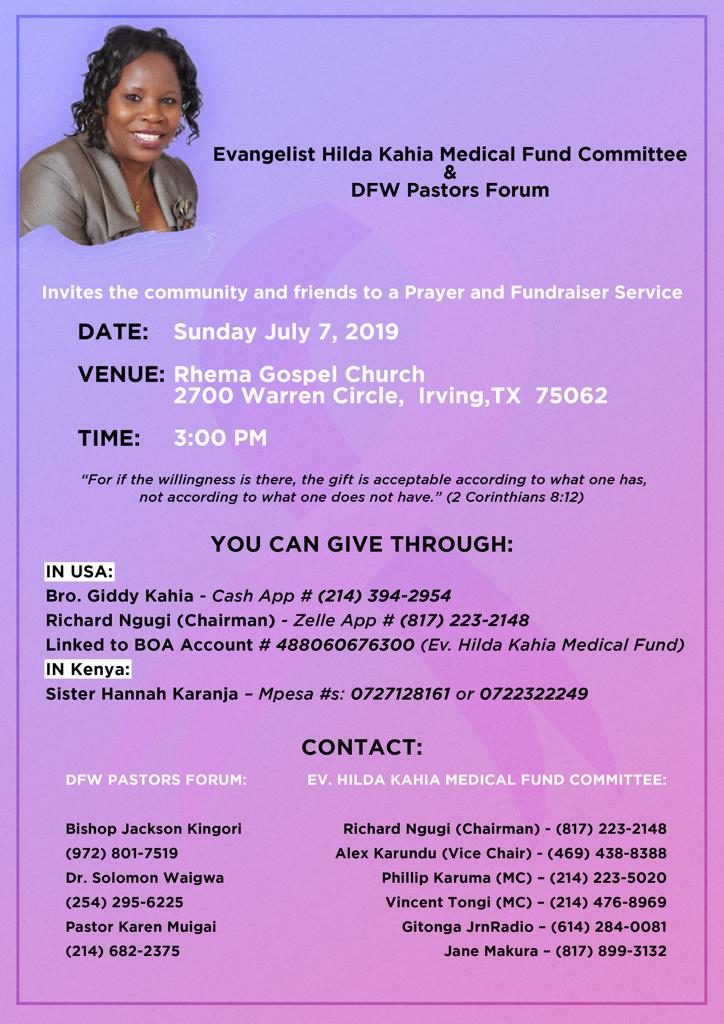 Evangelist Hilda Kahia Medical Fund Committee
&
DFW Pastors Forum

Invites the community and friends to a Prayer and Fundraiser Service

DATE: Sunday July 7, 2019

VENUE: Rhema Gospel Church
2700 Warren Circle, Irving,TX 75062

TIME: 3:00 PM

"For if the willingness is there, the gift is acceptable according to what one has, not according to what one does not have." (2 Corinthians 8:12)

YOU CAN GIVE THROUGH:

IN USA:
Bro. Giddy Kahia - Cash App # (214) 394-2954
Richard Ngugi (Chairman) - Zelle App # (817) 223-2148
Linked to BOA Account # 488060676300 (Ev. Hilda Kahia Medical Fund)
IN Kenya:
Sister Hannah Karanja – Mpesa #s: 0727128161 or 0722322249

CONTACT:

DFW PASTORS FORUM:

Bishop Jackson Kingori
(972) 801-7519
Dr. Solomon Waigwa
(254) 295-6225
Pastor Karen Muigai
(214) 682-2375

EV. HILDA KAHIA MEDICAL FUND COMMITTEE:

Richard Ngugi (Chairman) - (817) 223-2148
Alex Karundu (Vice Chair) - (469) 438-8388
Phillip Karuma (MC) – (214) 223-5020
Vincent Tongi (MC) – (214) 476-8969
Gitonga JrnRadio – (614) 284-0081
Jane Makura – (817) 899-3132